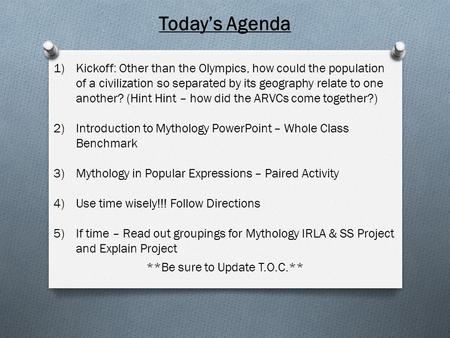 Today's Agenda

1) Kickoff: Other than the Olympics, how could the population of a civilization so separated by its geography relate to one another? (Hint Hint – how did the ARVCs come together?)

2) Introduction to Mythology PowerPoint – Whole Class Benchmark

3) Mythology in Popular Expressions – Paired Activity

4) Use time wisely!!! Follow Directions

5) If time – Read out groupings for Mythology IRLA & SS Project and Explain Project

**Be sure to Update T.O.C.**